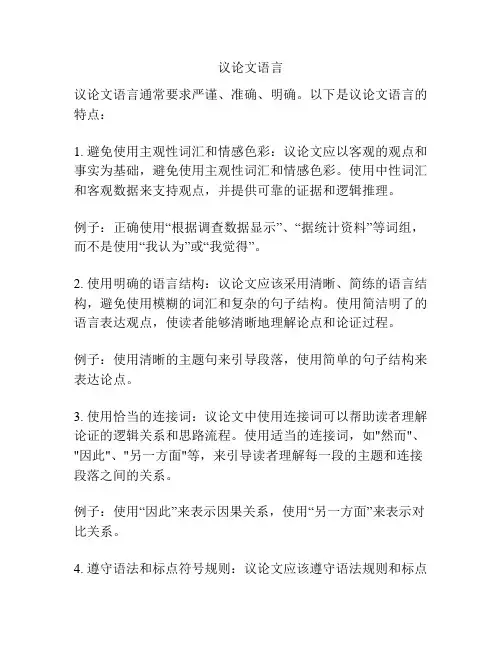 议论文语言

议论文语言通常要求严谨、准确、明确。以下是议论文语言的特点：

1. 避免使用主观性词汇和情感色彩：议论文应以客观的观点和事实为基础，避免使用主观性词汇和情感色彩。使用中性词汇和客观数据来支持观点，并提供可靠的证据和逻辑推理。

例子：正确使用“根据调查数据显示”、“据统计资料”等词组，而不是使用“我认为”或“我觉得”。

2. 使用明确的语言结构：议论文应该采用清晰、简练的语言结构，避免使用模糊的词汇和复杂的句子结构。使用简洁明了的语言表达观点，使读者能够清晰地理解论点和论证过程。

例子：使用清晰的主题句来引导段落，使用简单的句子结构来表达论点。

3. 使用恰当的连接词：议论文中使用连接词可以帮助读者理解论证的逻辑关系和思路流程。使用适当的连接词，如"然而"、"因此"、"另一方面"等，来引导读者理解每一段的主题和连接段落之间的关系。

例子：使用“因此”来表示因果关系，使用“另一方面”来表示对比关系。

4. 遵守语法和标点符号规则：议论文应该遵守语法规则和标点